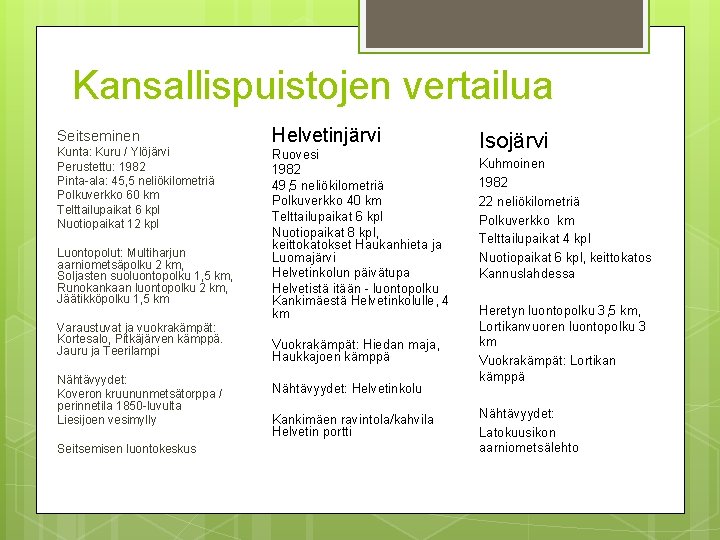 Kansallispuistojen vertailua

Seitseminen
Kunta: Kuru / Ylöjärvi
Perustettu: 1982
Pinta-ala: 45,5 neliökilometriä
Polkuverkko 60 km
Telttailupaikat 6 kpl
Nuotiopaikat 12 kpl

Luontopolut: Multiharjun aarniometsäpolku 2 km, Soljasten suoluontopolku 1,5 km, Runokankaan luontopolku 2 km, Jäätikköpolku 1,5 km

Varaustuvat ja vuokrakämpät: Kortesalo, Pitkäjärven kämppä. Jauru ja Teerilampi

Nähtävyydet:
Koveron kruununmetsätorppa / perinnetila 1850-luvulta
Liesijoen vesimylly

Seitsemisen luontokeskus

Helvetinjärvi
Ruovesi
1982
49,5 neliökilometriä
Polkuverkko 40 km
Telttailupaikat 6 kpl
Nuotiopaikat 8 kpl, keittokatokset Haukanhieta ja Luomajärvi
Helvetinkolun päivätupa
Helvetistä itään - luontopolku Kankimäestä Helvetinkolulle, 4 km

Vuokrakämpät: Hiedan maja, Haukkajoen kämppä

Nähtävyydet: Helvetinkolu

Kankimäen ravintola/kahvila Helvetin portti

Isojärvi
Kuhmoinen
1982
22 neliökilometriä
Polkuverkko km
Telttailupaikat 4 kpl
Nuotiopaikat 6 kpl, keittokatos Kannuslahdessa

Heretyn luontopolku 3,5 km, Lortikanvuoren luontopolku 3 km
Vuokrakämpät: Lortikan kämppä

Nähtävyydet:
Latokuusikon aarniometsälehto